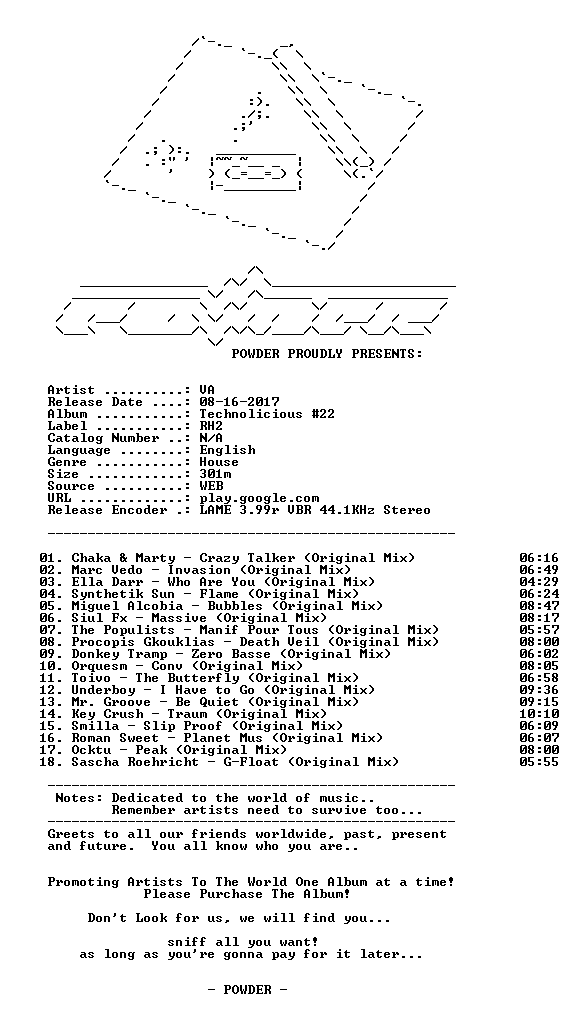 POWDER PROUDLY PRESENTS:

Artist ..........: VA
Release Date ....: 08-16-2017
Album ...........: Technolicious #22
Label ...........: RH2
Catalog Number ..: N/A
Language ........: English
Genre ...........: House
Size ............: 301m
Source ..........: WEB
URL .............: play.google.com
Release Encoder .: LAME 3.99r VBR 44.1KHz Stereo

01. Chaka & Marty - Crazy Talker (Original Mix) 06:16
02. Marc Vedo - Invasion (Original Mix) 06:49
03. Ella Darr - Who Are You (Original Mix) 04:29
04. Synthetik Sun - Flame (Original Mix) 06:24
05. Miguel Alcobia - Bubbles (Original Mix) 08:47
06. Siul Fx - Massive (Original Mix) 08:17
07. The Populists - Manif Pour Tous (Original Mix) 05:57
08. Procopis Gkouklias - Death Veil (Original Mix) 08:00
09. Donkey Tramp - Zero Basse (Original Mix) 06:02
10. Orquesm - Conv (Original Mix) 08:05
11. Toivo - The Butterfly (Original Mix) 06:58
12. Underboy - I Have to Go (Original Mix) 09:36
13. Mr. Groove - Be Quiet (Original Mix) 09:15
14. Key Crush - Traum (Original Mix) 10:10
15. Smilla - Slip Proof (Original Mix) 06:09
16. Roman Sweet - Planet Mus (Original Mix) 06:07
17. Ocktu - Peak (Original Mix) 08:00
18. Sascha Roehricht - G-Float (Original Mix) 05:55

Notes: Dedicated to the world of music..
Remember artists need to survive too...

Greets to all our friends worldwide, past, present and future. You all know who you are..

Promoting Artists To The World One Album at a time!
Please Purchase The Album!

Don't Look for us, we will find you...

sniff all you want!
as long as you're gonna pay for it later...

- POWDER -